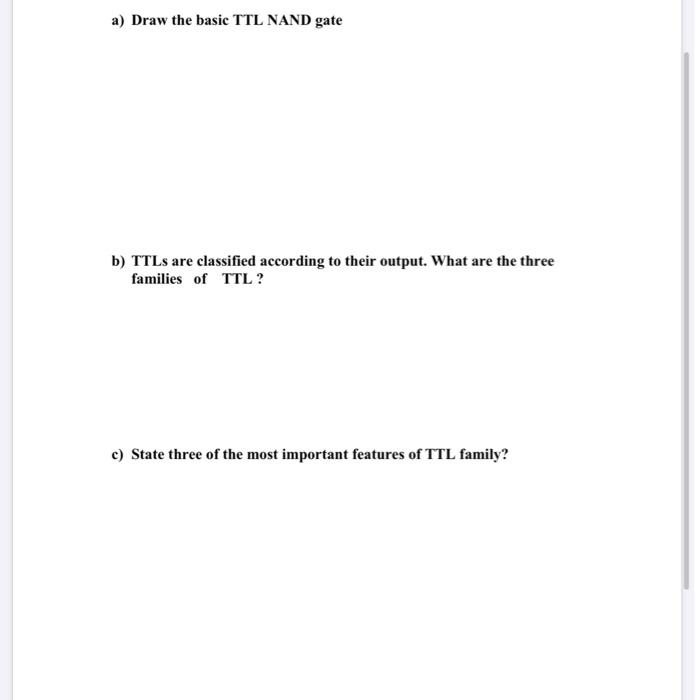 a) Draw the basic TTL NAND gate

b) TTLs are classified according to their output. What are the three families of TTL ?

c) State three of the most important features of TTL family?